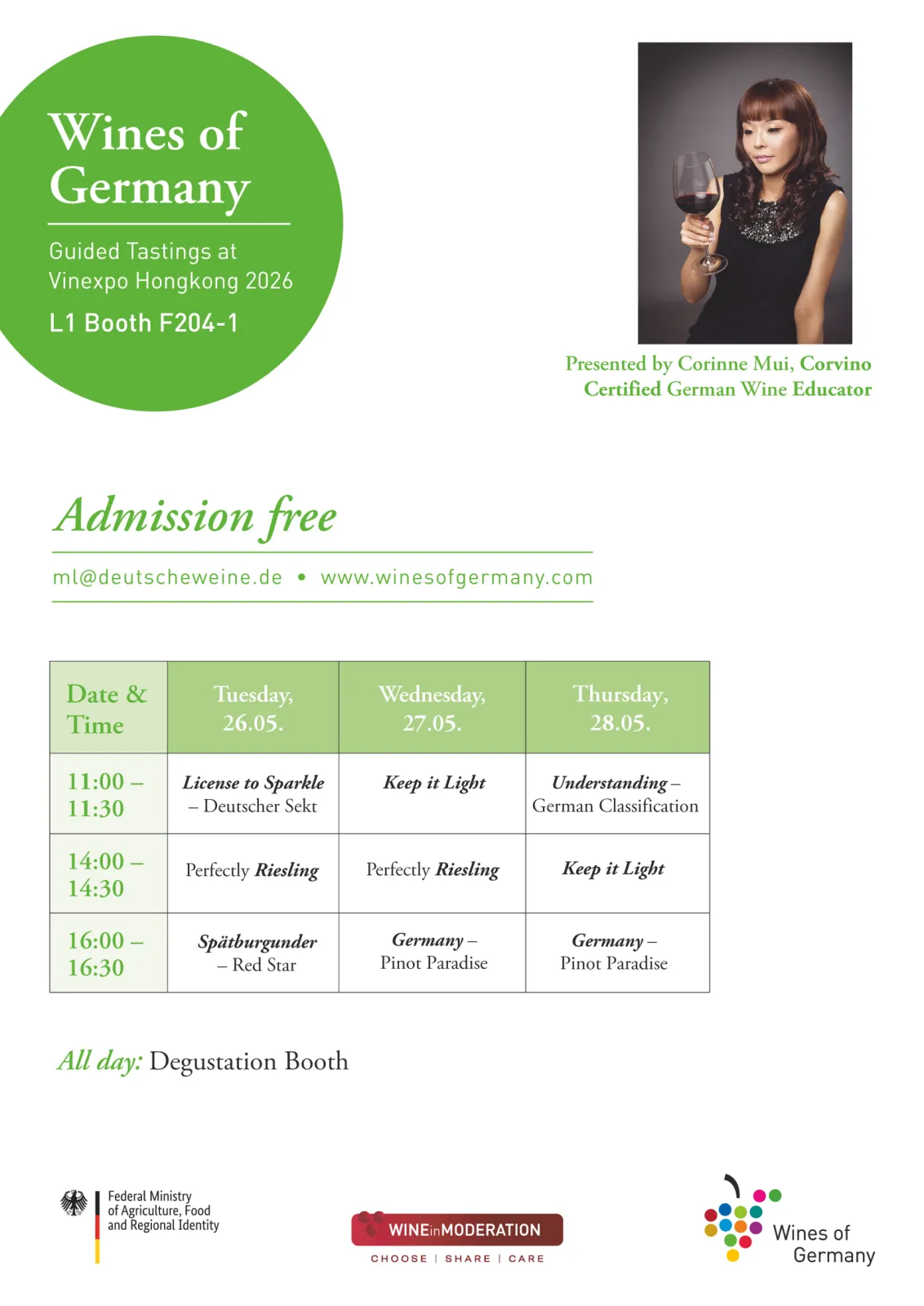 Wines of Germany

Guided Tastings at Vinexpo Hongkong 2026

L1 Booth F204-1

Presented by Corinne Mui, Corvino Certified German Wine Educator

Admission free

ml@deutscheweine.de • www.winesofgermany.com

| Date & Time | Tuesday, 26.05. | Wednesday, 27.05. | Thursday, 28.05. |
|---|---|---|---|
| 11:00 – 11:30 | License to Sparkle – Deutscher Sekt | Keep it Light | Understanding – German Classification |
| 14:00 – 14:30 | Perfectly Riesling | Perfectly Riesling | Keep it Light |
| 16:00 – 16:30 | Spätburgunder – Red Star | Germany – Pinot Paradise | Germany – Pinot Paradise |

All day: Degustation Booth

Federal Ministry of Agriculture, Food and Regional Identity

WINEinMODERATION
CHOOSE | SHARE | CARE

Wines of Germany